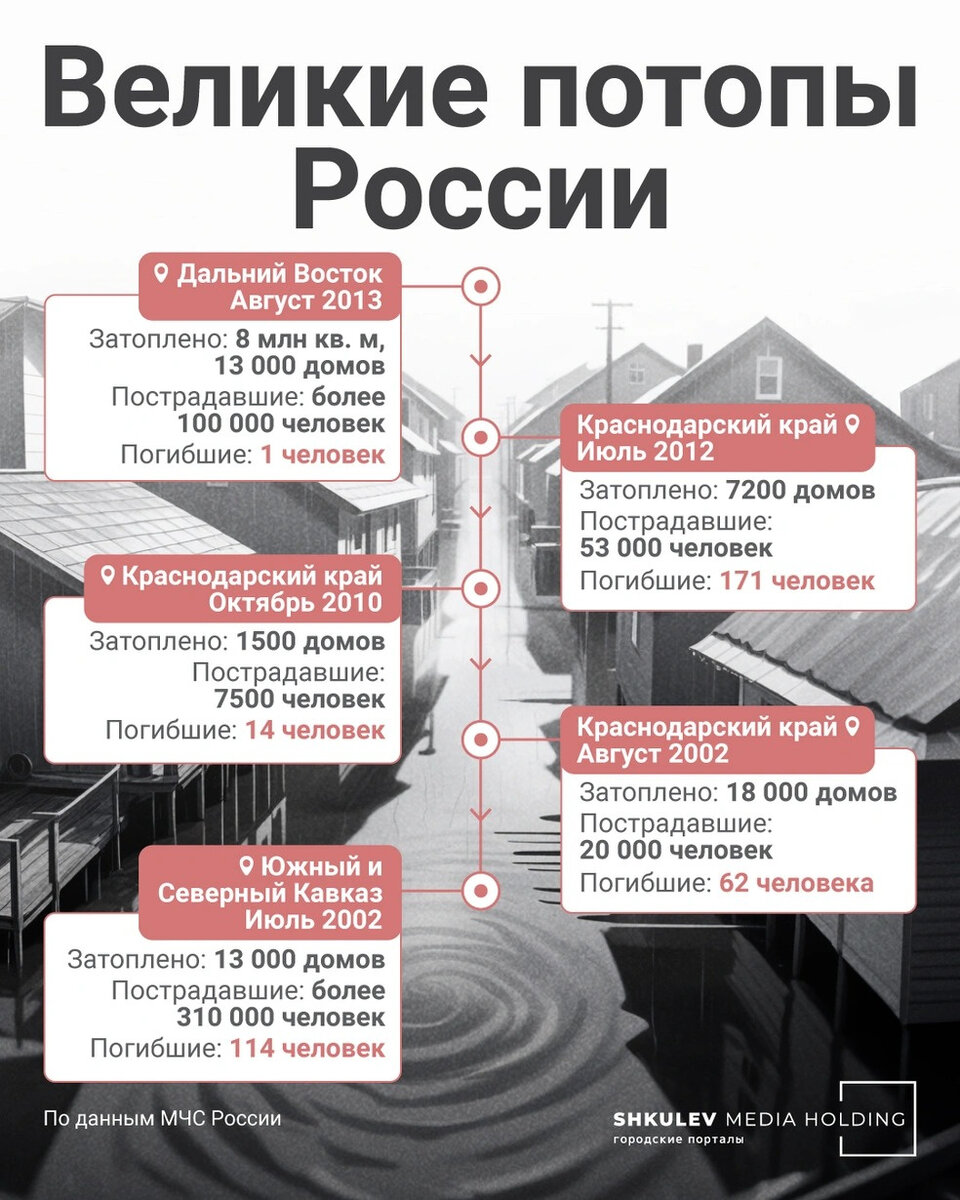 Великие потопы России

Дальний Восток
Август 2013
Затоплено: 8 млн кв. м, 13 000 домов
Пострадавшие: более 100 000 человек
Погибшие: 1 человек

Краснодарский край
Июль 2012
Затоплено: 7200 домов
Пострадавшие: 53 000 человек
Погибшие: 171 человек

Краснодарский край
Октябрь 2010
Затоплено: 1500 домов
Пострадавшие: 7500 человек
Погибшие: 14 человек

Краснодарский край
Август 2002
Затоплено: 18 000 домов
Пострадавшие: 20 000 человек
Погибшие: 62 человека

Южный и Северный Кавказ
Июль 2002
Затоплено: 13 000 домов
Пострадавшие: более 310 000 человек
Погибшие: 114 человек

По данным МЧС России

SHKULEV MEDIA HOLDING
городские порталы